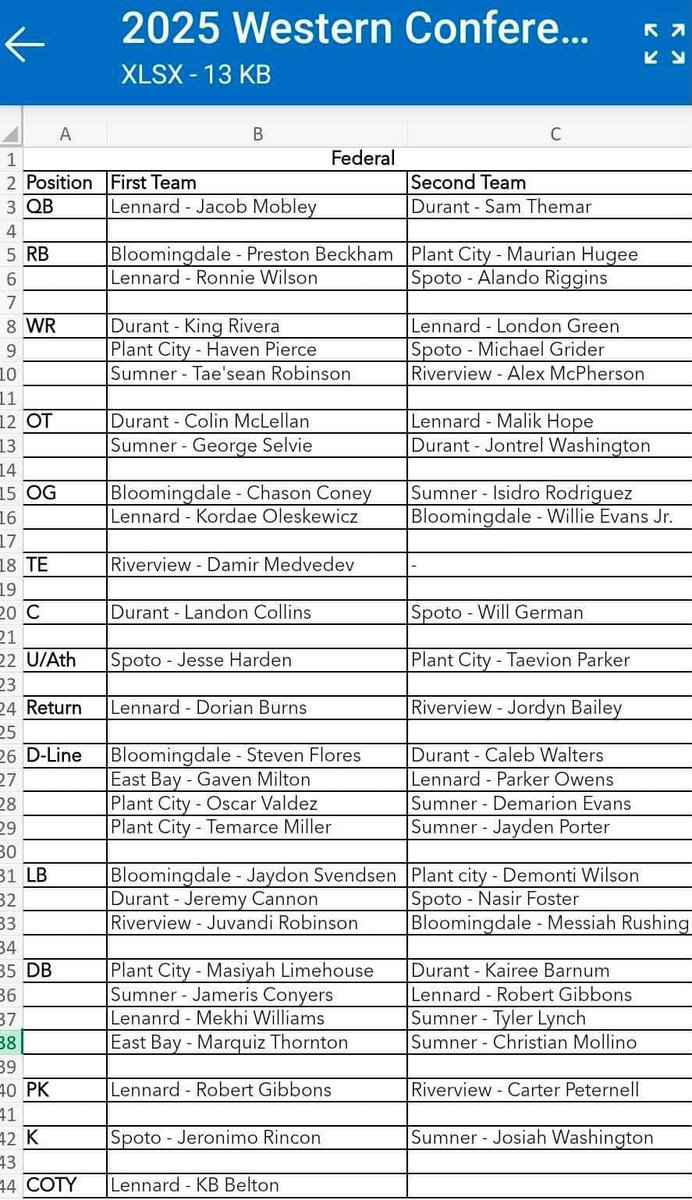 2025 Western Confere...
XLSX - 13 KB

| | A | B | C |
|---|---|---|---|
| 1 | | Federal | |
| 2 | Position | First Team | Second Team |
| 3 | QB | Lennard - Jacob Mobley | Durant - Sam Themar |
| 4 | | | |
| 5 | RB | Bloomingdale - Preston Beckham | Plant City - Maurian Hugee |
| 6 | | Lennard - Ronnie Wilson | Spoto - Alando Riggins |
| 7 | | | |
| 8 | WR | Durant - King Rivera | Lennard - London Green |
| 9 | | Plant City - Haven Pierce | Spoto - Michael Grider |
| 10 | | Sumner - Tae'sean Robinson | Riverview - Alex McPherson |
| 11 | | | |
| 12 | OT | Durant - Colin McLellan | Lennard - Malik Hope |
| 13 | | Sumner - George Selvie | Durant - Jontrel Washington |
| 14 | | | |
| 15 | OG | Bloomingdale - Chason Coney | Sumner - Isidro Rodriguez |
| 16 | | Lennard - Kordae Oleskewicz | Bloomingdale - Willie Evans Jr. |
| 17 | | | |
| 18 | TE | Riverview - Damir Medvedev | - |
| 19 | | | |
| 20 | C | Durant - Landon Collins | Spoto - Will German |
| 21 | | | |
| 22 | U/Ath | Spoto - Jesse Harden | Plant City - Taevion Parker |
| 23 | | | |
| 24 | Return | Lennard - Dorian Burns | Riverview - Jordyn Bailey |
| 25 | | | |
| 26 | D-Line | Bloomingdale - Steven Flores | Durant - Caleb Walters |
| 27 | | East Bay - Gaven Milton | Lennard - Parker Owens |
| 28 | | Plant City - Oscar Valdez | Sumner - Demarion Evans |
| 29 | | Plant City - Temarce Miller | Sumner - Jayden Porter |
| 30 | | | |
| 31 | LB | Bloomingdale - Jaydon Svendsen | Plant city - Demonti Wilson |
| 32 | | Durant - Jeremy Cannon | Spoto - Nasir Foster |
| 33 | | Riverview - Juvandi Robinson | Bloomingdale - Messiah Rushing |
| 34 | | | |
| 35 | DB | Plant City - Masiyah Limehouse | Durant - Kairee Barnum |
| 36 | | Sumner - Jameris Conyers | Lennard - Robert Gibbons |
| 37 | | Lenanrd - Mekhi Williams | Sumner - Tyler Lynch |
| 38 | | East Bay - Marquiz Thornton | Sumner - Christian Mollino |
| 39 | | | |
| 40 | PK | Lennard - Robert Gibbons | Riverview - Carter Peternell |
| 41 | | | |
| 42 | K | Spoto - Jeronimo Rincon | Sumner - Josiah Washington |
| 43 | | | |
| 44 | COTY | Lennard - KB Belton | |